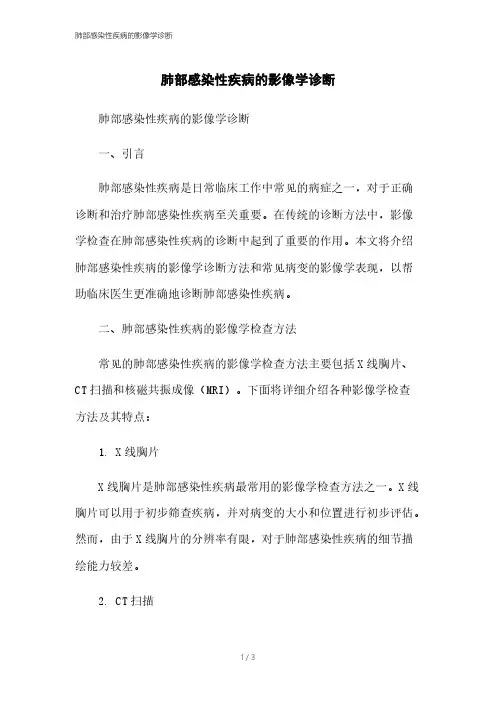 肺部感染性疾病的影像学诊断

肺部感染性疾病的影像学诊断

肺部感染性疾病的影像学诊断

一、引言

肺部感染性疾病是日常临床工作中常见的病症之一，对于正确诊断和治疗肺部感染性疾病至关重要。在传统的诊断方法中，影像学检查在肺部感染性疾病的诊断中起到了重要的作用。本文将介绍肺部感染性疾病的影像学诊断方法和常见病变的影像学表现，以帮助临床医生更准确地诊断肺部感染性疾病。

二、肺部感染性疾病的影像学检查方法

常见的肺部感染性疾病的影像学检查方法主要包括X线胸片、CT扫描和核磁共振成像（MRI）。下面将详细介绍各种影像学检查方法及其特点：

1. X线胸片

X线胸片是肺部感染性疾病最常用的影像学检查方法之一。X线胸片可以用于初步筛查疾病，并对病变的大小和位置进行初步评估。然而，由于X线胸片的分辨率有限，对于肺部感染性疾病的细节描绘能力较差。

2. CT扫描

1 / 3